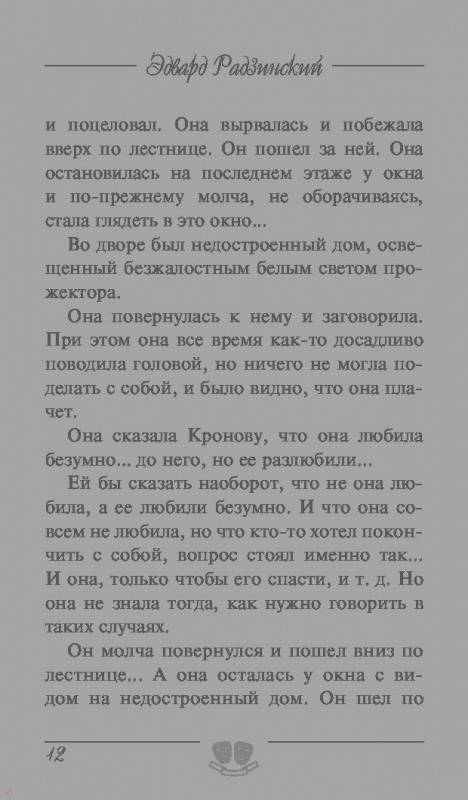 Эдвард Радзинский

и поцеловал. Она вырвалась и побежала вверх по лестнице. Он пошел за ней. Она остановилась на последнем этаже у окна и по-прежнему молча, не оборачиваясь, стала глядеть в это окно...

Во дворе был недостроенный дом, освещенный безжалостным белым светом прожектора.

Она повернулась к нему и заговорила. При этом она все время как-то досадливо поводила головой, но ничего не могла поделать с собой, и было видно, что она плачет.

Она сказала Кронову, что она любила безумно... до него, но ее разлюбили...

Ей бы сказать наоборот, что не она любила, а ее любили безумно. И что она совсем не любила, но что кто-то хотел покончить с собой, вопрос стоял именно так... И она, только чтобы его спасти, и т. д. Но она не знала тогда, как нужно говорить в таких случаях.

Он молча повернулся и пошел вниз по лестнице... А она осталась у окна с видом на недостроенный дом. Он шел по

12